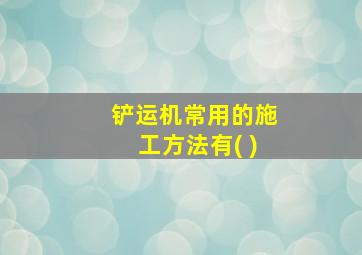 铲运机常用的施工方法有( )